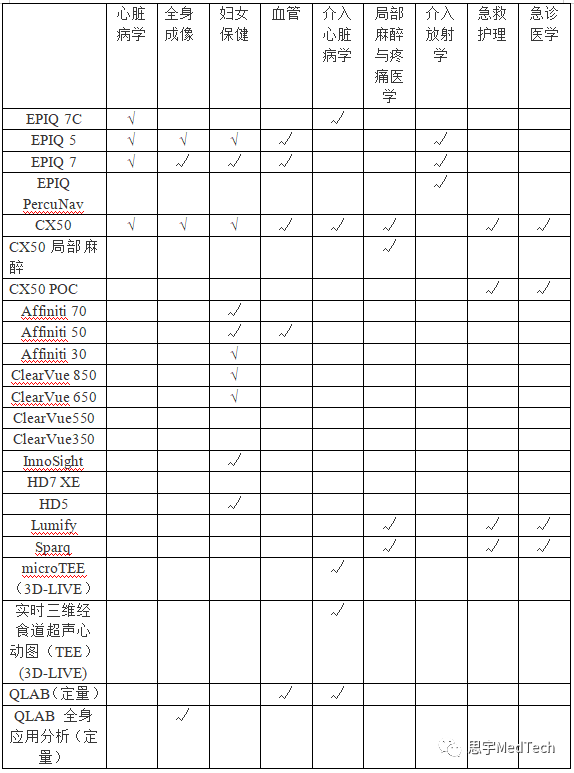 | | 心脏病学 | 全身成像 | 妇女保健 | 血管 | 介入心脏病学 | 局部麻醉与疼痛医学 | 介入放射学 | 急救护理 | 急诊医学 |
|---|---|---|---|---|---|---|---|---|---|
| EPIQ 7C | √ | | | | √ | | | | |
| EPIQ 5 | √ | √ | √ | √ | | | √ | | |
| EPIQ 7 | √ | √ | √ | √ | | | √ | | |
| EPIQ PercuNav | | | | | | | √ | | |
| CX50 | √ | √ | √ | √ | √ | √ | | √ | √ |
| CX50 局部麻醉 | | | | | | √ | | | |
| CX50 POC | | | | | | | | √ | √ |
| Affiniti 70 | | | √ | | | | | | |
| Affiniti 50 | | | √ | √ | | | | | |
| Affiniti 30 | | | √ | | | | | | |
| ClearVue 850 | | | √ | | | | | | |
| ClearVue 650 | | | √ | | | | | | |
| ClearVue550 | | | | | | | | | |
| ClearVue350 | | | | | | | | | |
| InnoSight | | | √ | | | | | | |
| HD7 XE | | | | | | | | | |
| HD5 | | | √ | | | | | | |
| Lumify | | | | | | √ | | √ | √ |
| Sparq | | | | | | √ | | √ | √ |
| microTEE（3D-LIVE） | | | | | √ | | | | |
| 实时三维经食道超声心动图（TEE）(3D-LIVE) | | | | | √ | | | | |
| QLAB（定量） | | | | √ | √ | | | | |
| QLAB 全身应用分析（定量） | | √ | | | | | | | |

思宇MedTech